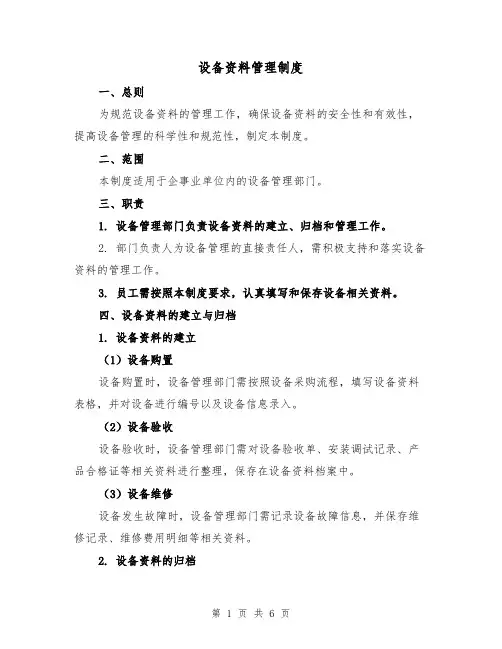 设备资料管理制度

一、总则

为规范设备资料的管理工作，确保设备资料的安全性和有效性，提高设备管理的科学性和规范性，制定本制度。

二、范围

本制度适用于企事业单位内的设备管理部门。

三、职责

1. 设备管理部门负责设备资料的建立、归档和管理工作。

2. 部门负责人为设备管理的直接责任人，需积极支持和落实设备资料的管理工作。

3. 员工需按照本制度要求，认真填写和保存设备相关资料。

四、设备资料的建立与归档

1. 设备资料的建立

（1）设备购置

设备购置时，设备管理部门需按照设备采购流程，填写设备资料表格，并对设备进行编号以及设备信息录入。

（2）设备验收

设备验收时，设备管理部门需对设备验收单、安装调试记录、产品合格证等相关资料进行整理，保存在设备资料档案中。

（3）设备维修

设备发生故障时，设备管理部门需记录设备故障信息，并保存维修记录、维修费用明细等相关资料。

2. 设备资料的归档

第 1 页 共 6 页